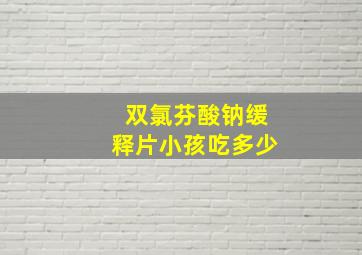 双氯芬酸钠缓释片小孩吃多少